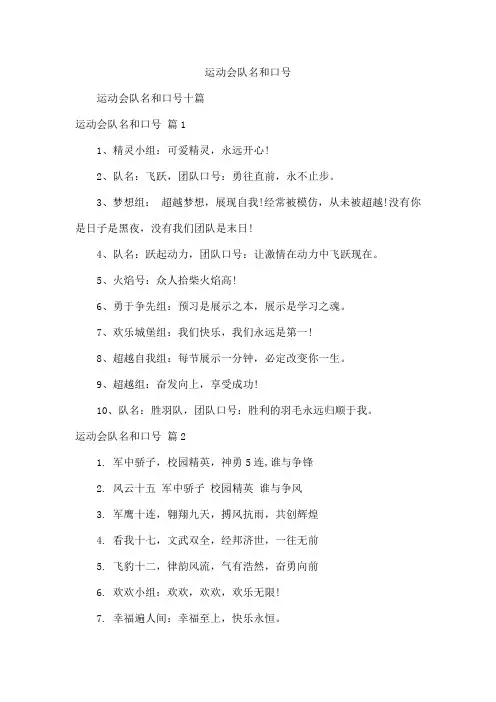 运动会队名和口号

运动会队名和口号十篇

运动会队名和口号 篇1

1、精灵小组：可爱精灵，永远开心!

2、队名：飞跃，团队口号：勇往直前，永不止步。

3、梦想组： 超越梦想，展现自我!经常被模仿，从未被超越!没有你是日子是黑夜，没有我们团队是末日!

4、队名：跃起动力，团队口号：让激情在动力中飞跃现在。

5、火焰号：众人拾柴火焰高!

6、勇于争先组：预习是展示之本，展示是学习之魂。

7、欢乐城堡组：我们快乐，我们永远是第一!

8、超越自我组：每节展示一分钟，必定改变你一生。

9、超越组：奋发向上，享受成功!

10、队名：胜羽队，团队口号：胜利的羽毛永远归顺于我。

运动会队名和口号 篇2

1. 军中骄子，校园精英，神勇5连，谁与争锋

2. 风云十五 军中骄子 校园精英 谁与争风

3. 军鹰十连，翱翔九天，搏风抗雨，共创辉煌

4. 看我十七，文武双全，经邦济世，一往无前

5. 飞豹十二，律韵风流，气有浩然，奋勇向前

6. 欢欢小组：欢欢，欢欢，欢乐无限!

7. 幸福遍人间：幸福至上，快乐永恒。